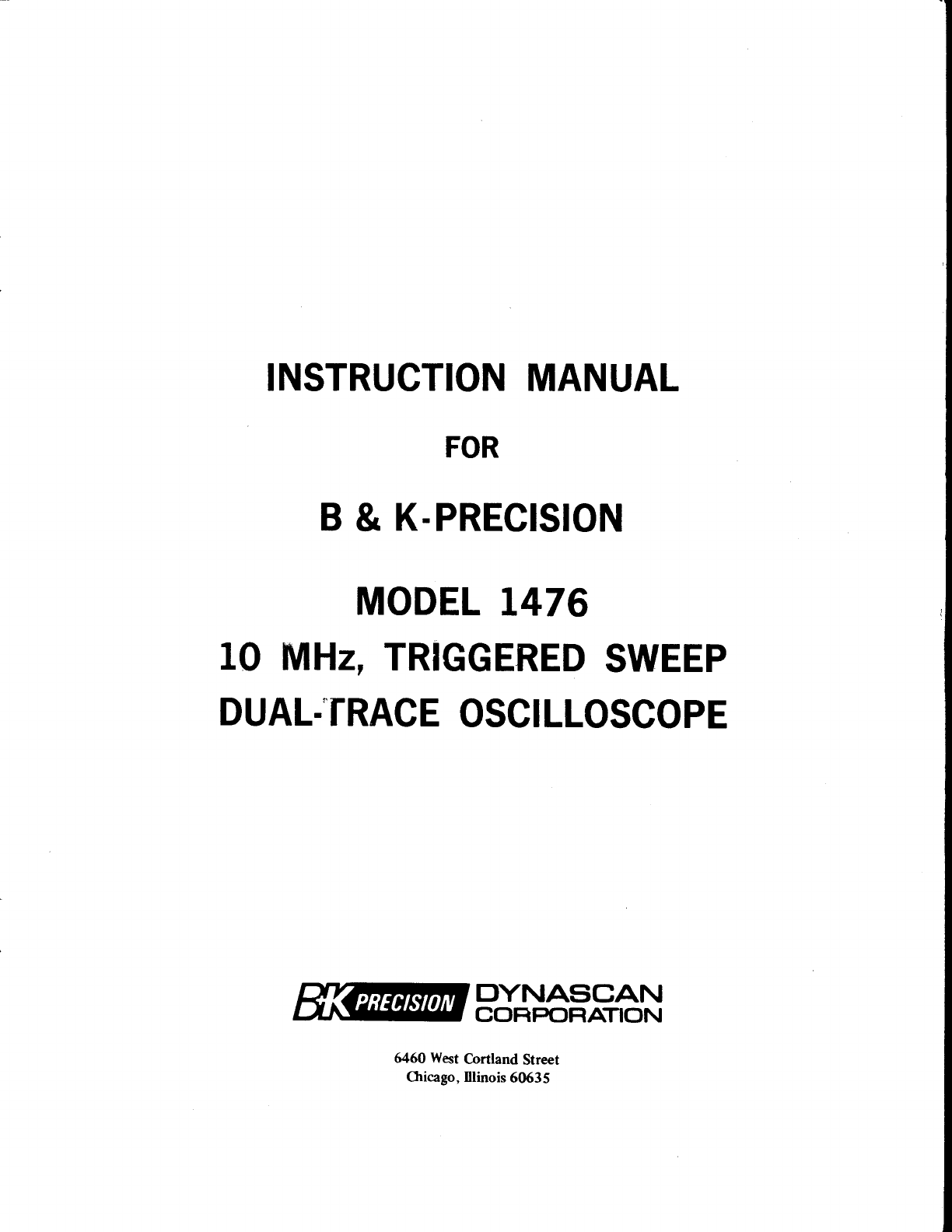 INSTRUCTION MANUAL

FOR

B & K-PRECISION

MODEL 1476
10 MHz, TRIGGERED SWEEP
DUAL-TRACE OSCILLOSCOPE

B+K PRECISION DYNASCAN CORPORATION

6460 West Cortland Street
Chicago, Illinois 60635